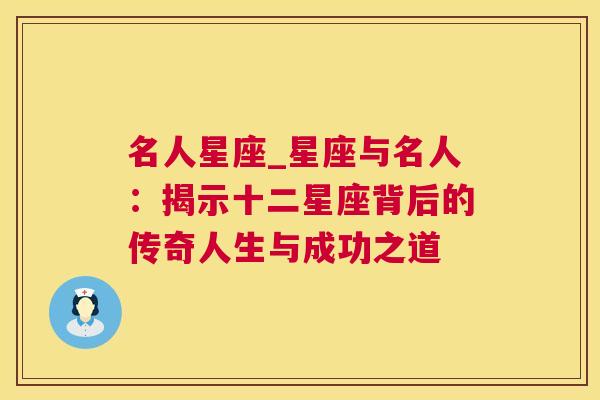 名人星座_星座与名人：揭示十二星座背后的传奇人生与成功之道